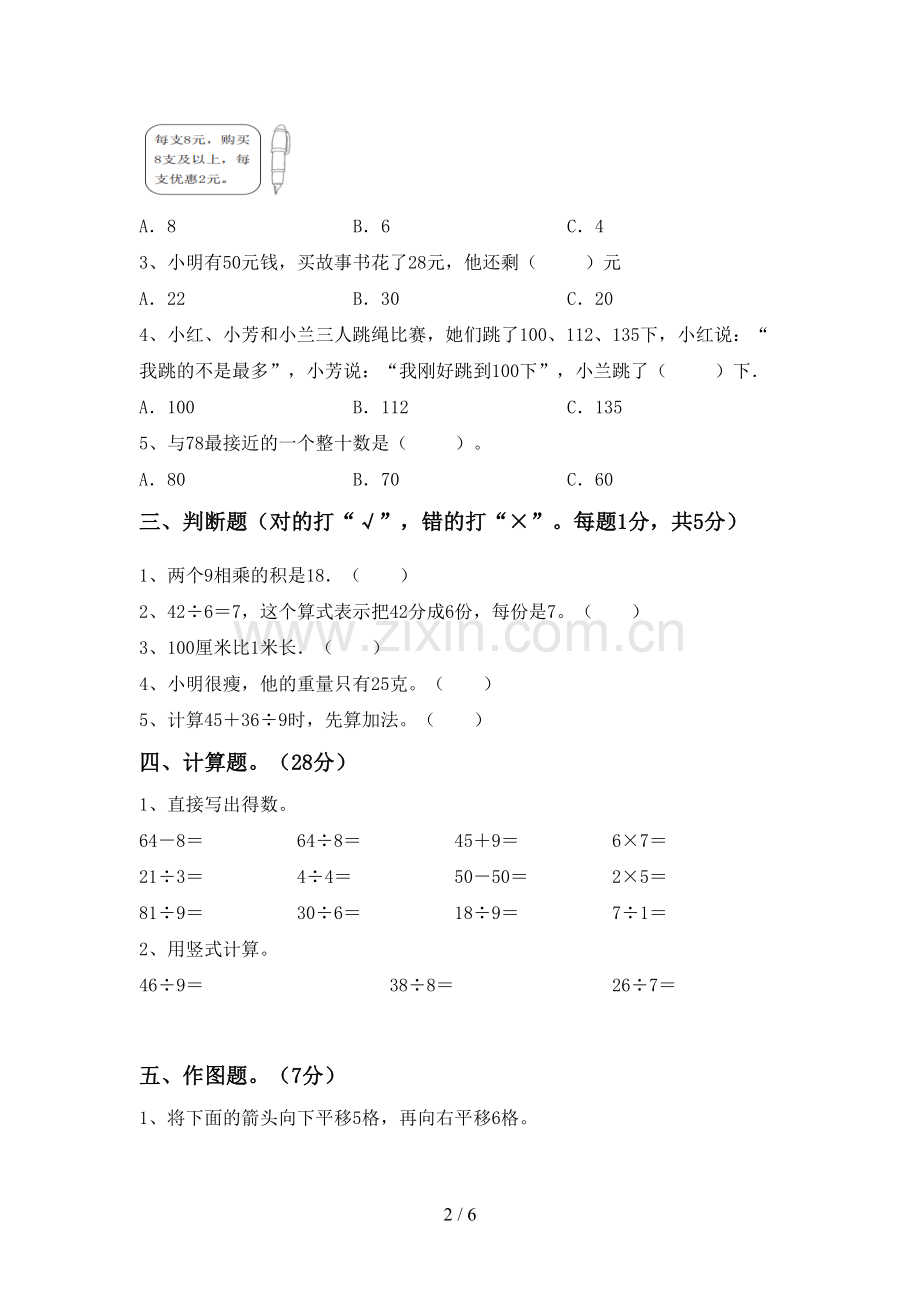 每支8元，购买8支及以上，每支优惠2元。

A．8 B．6 C．4

3、小明有50元钱，买故事书花了28元，他还剩（ ）元

A．22 B．30 C．20

4、小红、小芳和小兰三人跳绳比赛，她们跳了100、112、135下，小红说：“我跳的不是最多”，小芳说：“我刚好跳到100下”，小兰跳了（ ）下．

A．100 B．112 C．135

5、与78最接近的一个整十数是（ ）。

A．80 B．70 C．60

三、判断题（对的打“√”，错的打“×”。每题1分，共5分）

1、两个9相乘的积是18．（ ）

2、42÷6＝7，这个算式表示把42分成6份，每份是7。（ ）

3、100厘米比1米长．（ ）

4、小明很瘦，他的重量只有25克。（ ）

5、计算45＋36÷9时，先算加法。（ ）

四、计算题。（28分）

1、直接写出得数。

64－8＝ 64÷8＝ 45＋9＝ 6×7＝

21÷3＝ 4÷4＝ 50－50＝ 2×5＝

81÷9＝ 30÷6＝ 18÷9＝ 7÷1＝

2、用竖式计算。

46÷9＝ 38÷8＝ 26÷7＝

五、作图题。（7分）

1、将下面的箭头向下平移5格，再向右平移6格。

2 / 6

www.zixin.com.cn